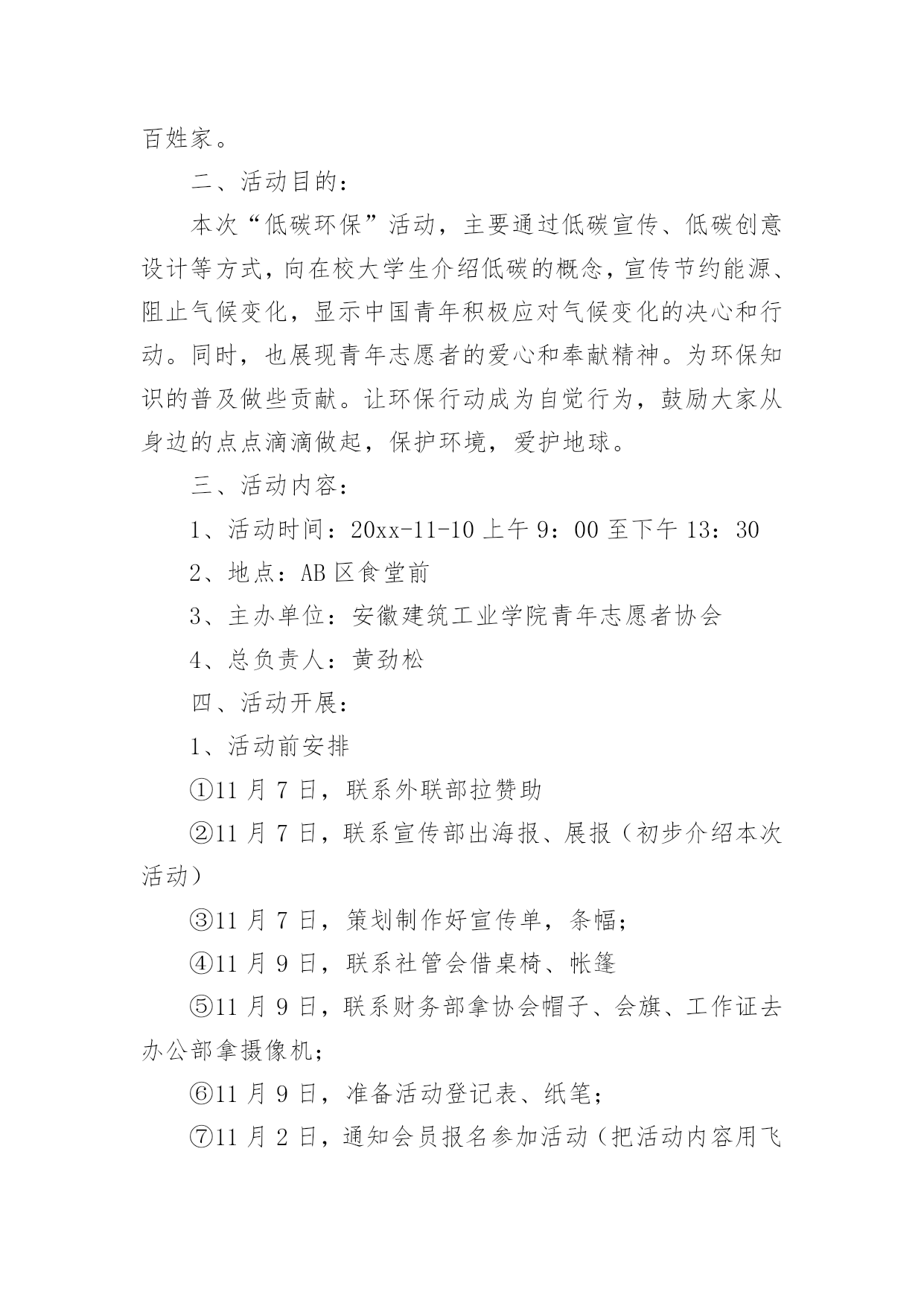 百姓家。

二、活动目的：

本次“低碳环保”活动，主要通过低碳宣传、低碳创意设计等方式，向在校大学生介绍低碳的概念，宣传节约能源、阻止气候变化，显示中国青年积极应对气候变化的决心和行动。同时，也展现青年志愿者的爱心和奉献精神。为环保知识的普及做些贡献。让环保行动成为自觉行为，鼓励大家从身边的点点滴滴做起，保护环境，爱护地球。

三、活动内容：

1、活动时间：20xx-11-10 上午 9：00 至下午 13：30

2、地点：AB 区食堂前

3、主办单位：安徽建筑工业学院青年志愿者协会

4、总负责人：黄劲松

四、活动开展：

1、活动前安排

①11 月 7 日，联系外联部拉赞助

②11 月 7 日，联系宣传部出海报、展报（初步介绍本次活动）

③11 月 7 日，策划制作好宣传单，条幅；

④11 月 9 日，联系社管会借桌椅、帐篷

⑤11 月 9 日，联系财务部拿协会帽子、会旗、工作证去办公部拿摄像机；

⑥11 月 9 日，准备活动登记表、纸笔；

⑦11 月 2 日，通知会员报名参加活动（把活动内容用飞